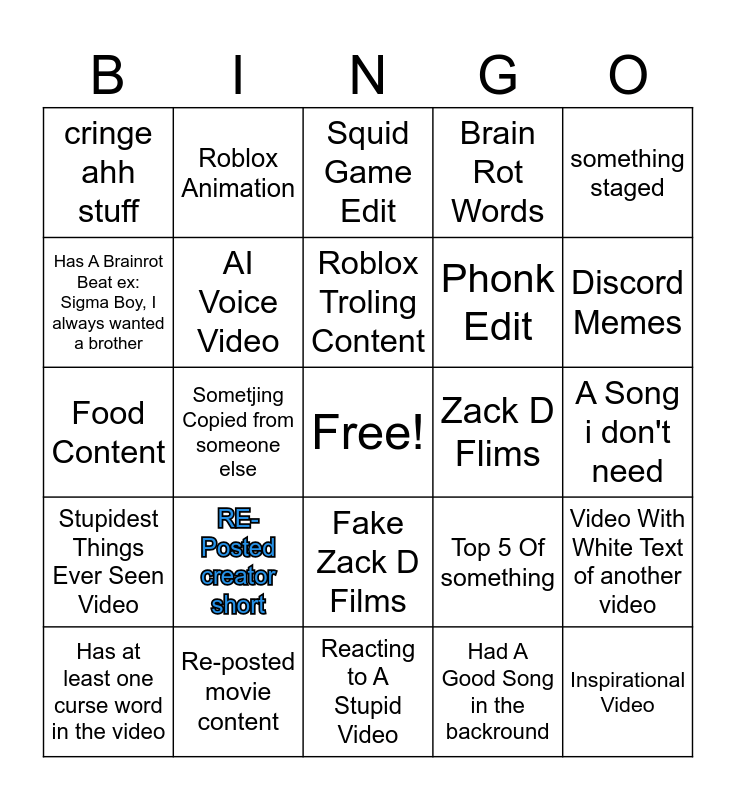 | B | I | N | G | O |
|---|---|---|---|---|
| cringe ahh stuff | Roblox Animation | Squid Game Edit | Brain Rot Words | something staged |
| Has A Brainrot Beat ex: Sigma Boy, I always wanted a brother | AI Voice Video | Roblox Troling Content | Phonk Edit | Discord Memes |
| Food Content | Sometjing Copied from someone else | Free! | Zack D Flims | A Song i don't need |
| Stupidest Things Ever Seen Video | RE-Posted creator short | Fake Zack D Films | Top 5 Of something | Video With White Text of another video |
| Has at least one curse word in the video | Re-posted movie content | Reacting to A Stupid Video | Had A Good Song in the backround | Inspirational Video |